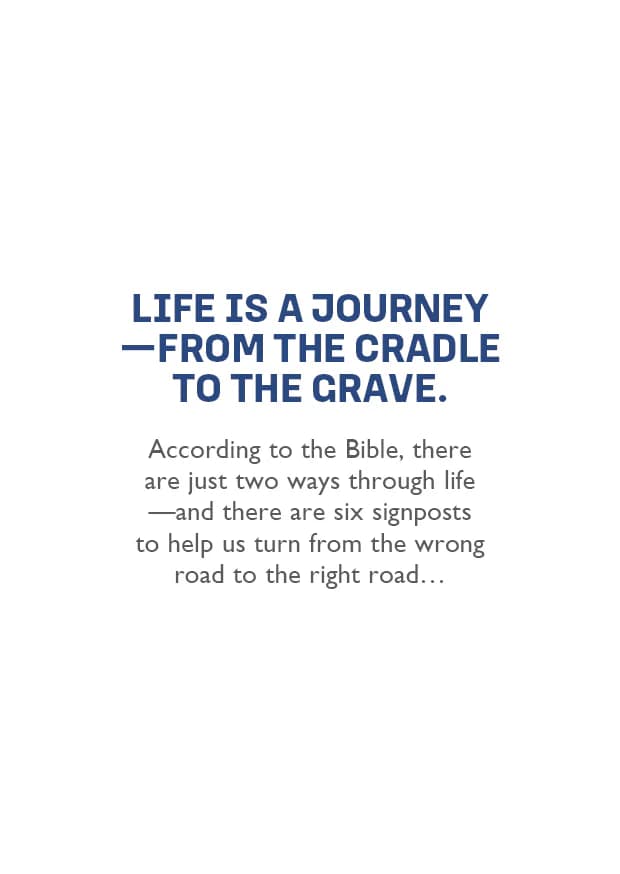 LIFE IS A JOURNEY —FROM THE CRADLE TO THE GRAVE.

According to the Bible, there are just two ways through life —and there are six signposts to help us turn from the wrong road to the right road…